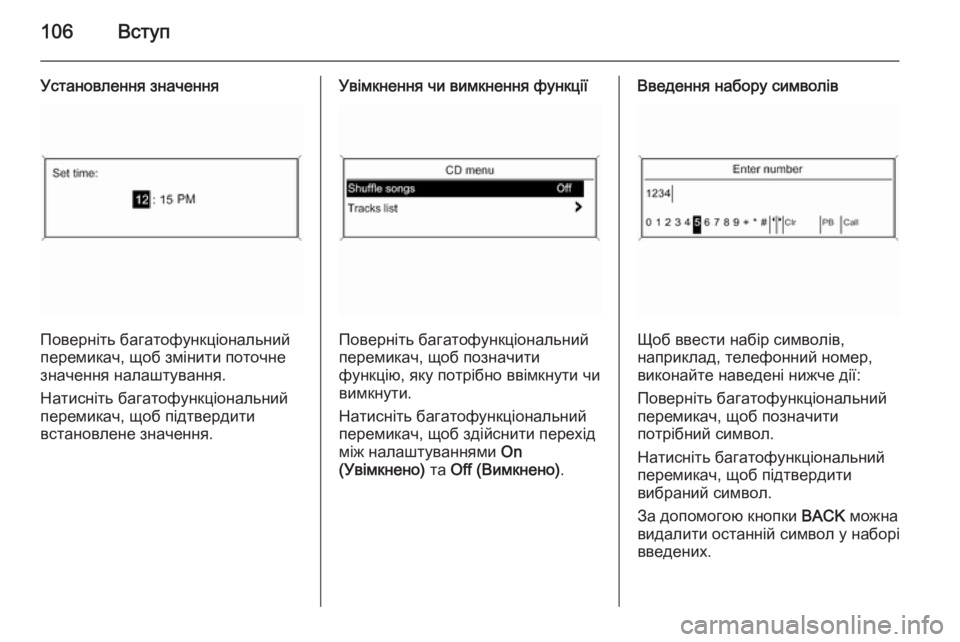 106 Вступ

Установлення значення

Set time:

12 : 15 PM

Поверніть багатофункціональний перемикач, щоб змінити поточне значення налаштування.

Натисніть багатофункціональний перемикач, щоб підтвердити встановлене значення.

Увімкнення чи вимкнення функції

CD menu

Shuffle songs Off

Tracks list

Поверніть багатофункціональний перемикач, щоб позначити функцію, яку потрібно ввімкнути чи вимкнути.

Натисніть багатофункціональний перемикач, щоб здійснити перехід між налаштуваннями On (Увімкнено) та Off (Вимкнено).

Введення набору символів

Enter number

1234

0 1 2 3 4 5 6 7 8 9 + * # Clr PB Call

Щоб ввести набір символів, наприклад, телефонний номер, виконайте наведені нижче дії:

Поверніть багатофункціональний перемикач, щоб позначити потрібний символ.

Натисніть багатофункціональний перемикач, щоб підтвердити вибраний символ.

За допомогою кнопки BACK можна видалити останній символ у наборі введених.

carmanualsonline.info